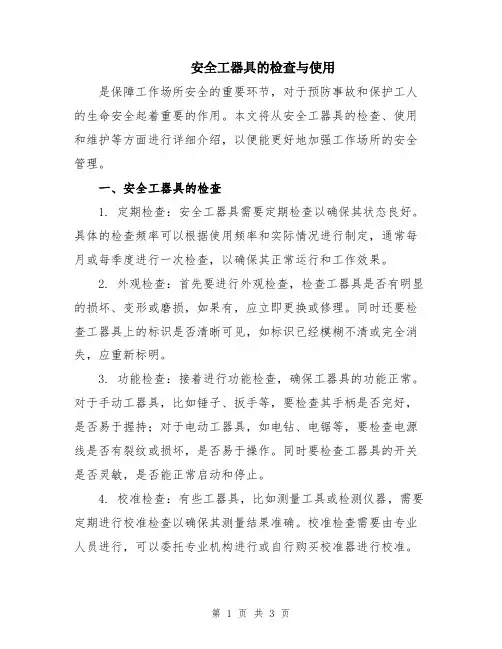 安全工器具的检查与使用

是保障工作场所安全的重要环节，对于预防事故和保护工人的生命安全起着重要的作用。本文将从安全工器具的检查、使用和维护等方面进行详细介绍，以便能更好地加强工作场所的安全管理。

一、安全工器具的检查

1. 定期检查：安全工器具需要定期检查以确保其状态良好。具体的检查频率可以根据使用频率和实际情况进行制定，通常每月或每季度进行一次检查，以确保其正常运行和工作效果。

2. 外观检查：首先要进行外观检查，检查工器具是否有明显的损坏、变形或磨损，如果有，应立即更换或修理。同时还要检查工器具上的标识是否清晰可见，如标识已经模糊不清或完全消失，应重新标明。

3. 功能检查：接着进行功能检查，确保工器具的功能正常。对于手动工器具，比如锤子、扳手等，要检查其手柄是否完好，是否易于握持；对于电动工器具，如电钻、电锯等，要检查电源线是否有裂纹或损坏，是否易于操作。同时要检查工器具的开关是否灵敏，是否能正常启动和停止。

4. 校准检查：有些工器具，比如测量工具或检测仪器，需要定期进行校准检查以确保其测量结果准确。校准检查需要由专业人员进行，可以委托专业机构进行或自行购买校准器进行校准。

第 1 页 共 3 页